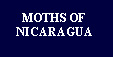 MOTHS OF NICARAGUA